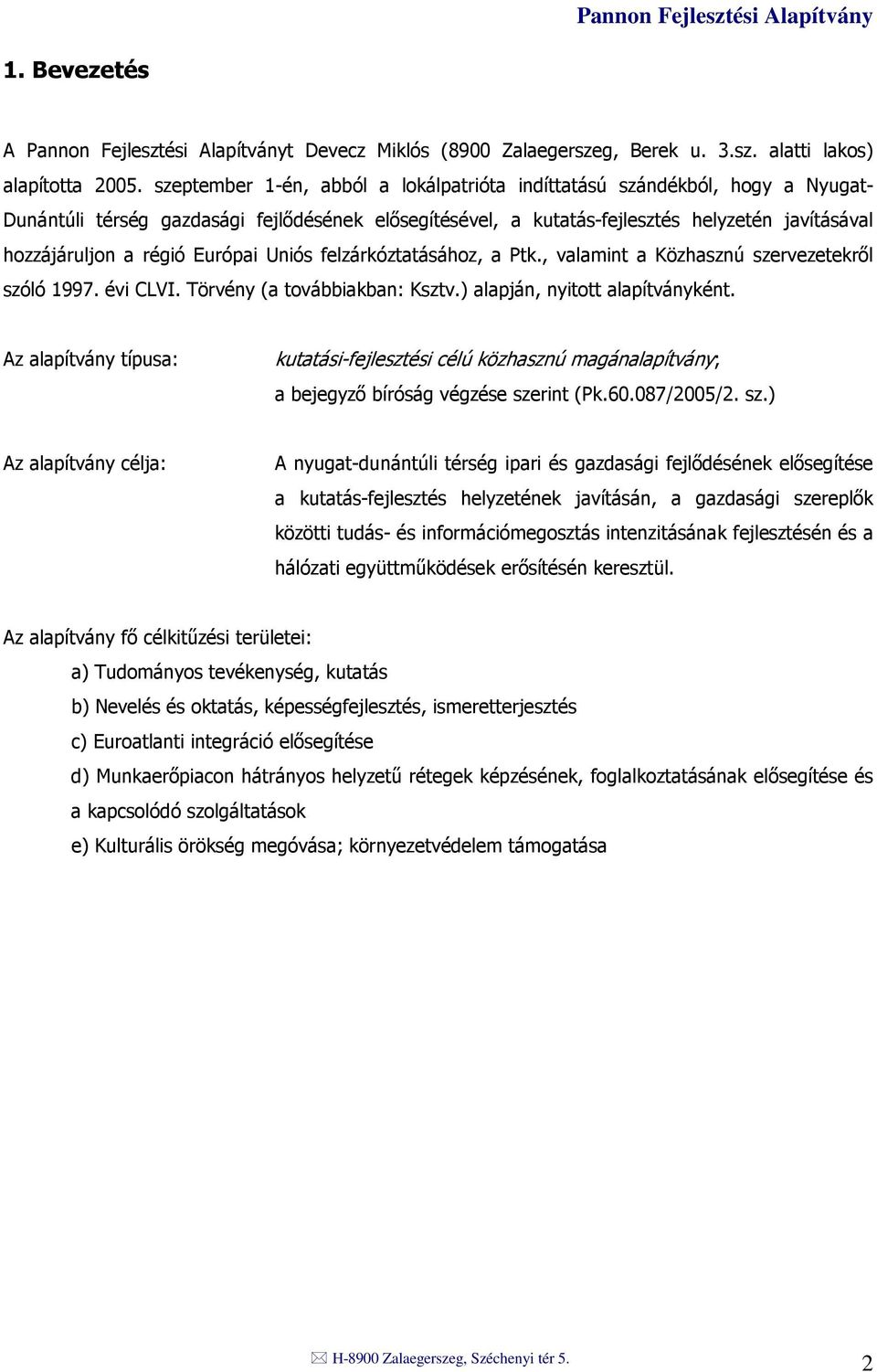 Pannon Fejlesztési Alapítvány

1. Bevezetés

A Pannon Fejlesztési Alapítványt Devecz Miklós (8900 Zalaegerszeg, Berek u. 3.sz. alatti lakos) alapította 2005. szeptember 1-én, abból a lokálpatrióta indíttatású szándékból, hogy a Nyugat-Dunántúli térség gazdasági fejlődésének elősegítésével, a kutatás-fejlesztés helyzetén javításával hozzájáruljon a régió Európai Uniós felzárkóztatásához, a Ptk., valamint a Közhasznú szervezetekről szóló 1997. évi CLVI. Törvény (a továbbiakban: Ksztv.) alapján, nyitott alapítványként.

Az alapítvány típusa: kutatási-fejlesztési célú közhasznú magánalapítvány; a bejegyző bíróság végzése szerint (Pk.60.087/2005/2. sz.)

Az alapítvány célja: A nyugat-dunántúli térség ipari és gazdasági fejlődésének elősegítése a kutatás-fejlesztés helyzetének javításán, a gazdasági szereplők közötti tudás- és információmegosztás intenzitásának fejlesztésén és a hálózati együttműködések erősítésén keresztül.

Az alapítvány fő célkitűzési területei:

a) Tudományos tevékenység, kutatás

b) Nevelés és oktatás, képességfejlesztés, ismeretterjesztés

c) Euroatlanti integráció elősegítése

d) Munkaerőpiacon hátrányos helyzetű rétegek képzésének, foglalkoztatásának elősegítése és a kapcsolódó szolgáltatások

e) Kulturális örökség megóvása; környezetvédelem támogatása

H-8900 Zalaegerszeg, Széchenyi tér 5.

2